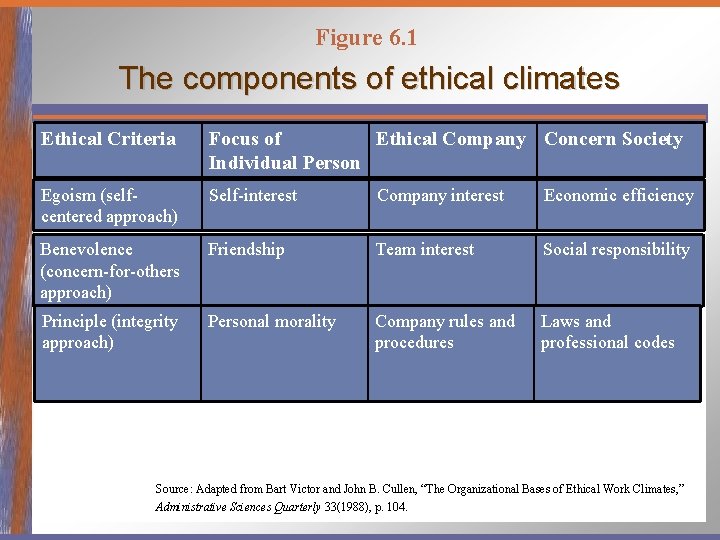 Figure 6.1

The components of ethical climates

| Ethical Criteria | Focus of Individual Person | Ethical Company | Concern Society |
|---|---|---|---|
| Egoism (self-centered approach) | Self-interest | Company interest | Economic efficiency |
| Benevolence (concern-for-others approach) | Friendship | Team interest | Social responsibility |
| Principle (integrity approach) | Personal morality | Company rules and procedures | Laws and professional codes |

Source: Adapted from Bart Victor and John B. Cullen, "The Organizational Bases of Ethical Work Climates," Administrative Sciences Quarterly 33(1988), p. 104.